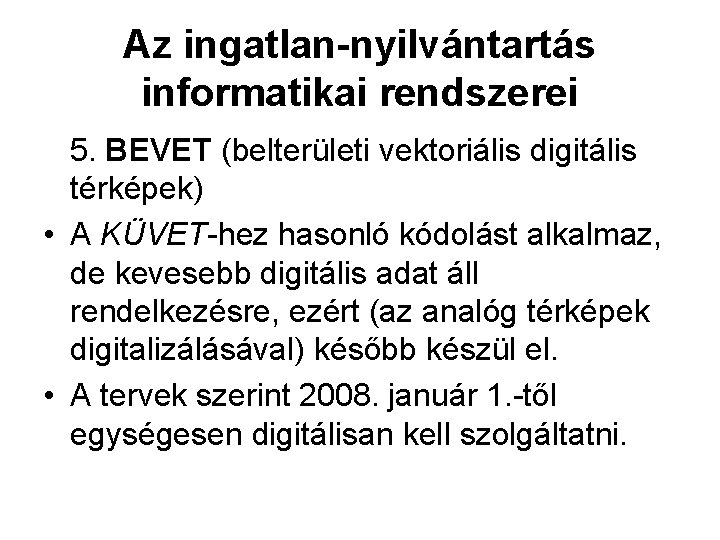 Az ingatlan-nyilvántartás informatikai rendszerei

5. BEVET (belterületi vektoriális digitális térképek)

• A KÜVET-hez hasonló kódolást alkalmaz, de kevesebb digitális adat áll rendelkezésre, ezért (az analóg térképek digitalizálásával) később készül el.

• A tervek szerint 2008. január 1.-től egységesen digitálisan kell szolgáltatni.